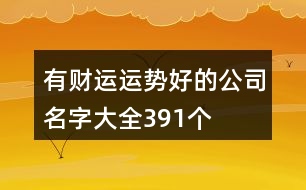 有财运运势好的公司名字大全391个